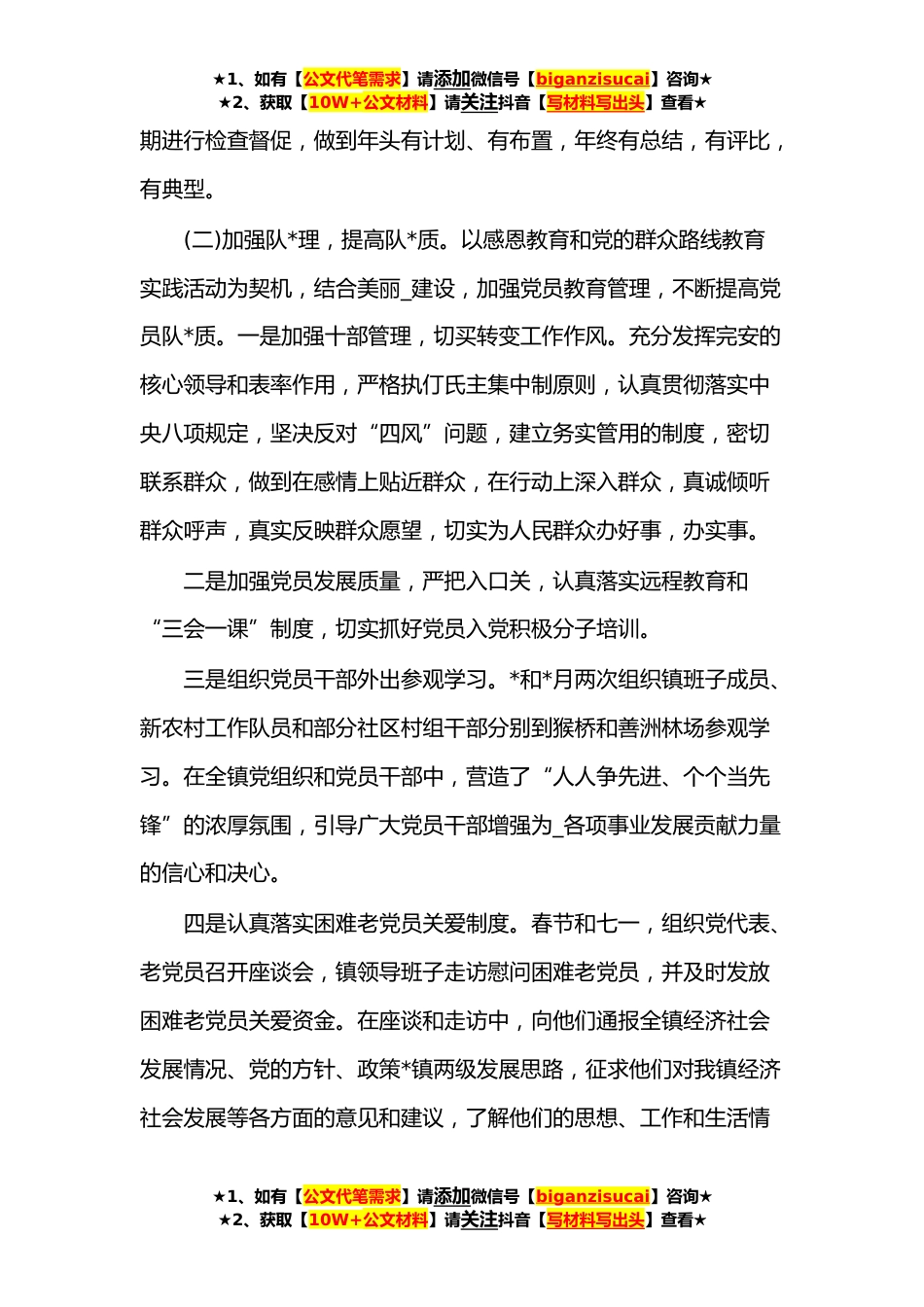 ★1、如有【公文代笔需求】请添加微信号【biganzisucai】咨询★
★2、获取【10W+公文材料】请关注抖音【写材料写出头】查看★

期进行检查督促，做到年头有计划、有布置，年终有总结，有评比，有典型。

(二)加强队*理，提高队*质。以感恩教育和党的群众路线教育实践活动为契机，结合美丽_建设，加强党员教育管理，不断提高党员队*质。一是加强十部管理，切实转变工作作风。充分发挥完安的核心领导和表率作用，严格执仃氏主集中制原则，认真贯彻落实中央八项规定，坚决反对“四风”问题，建立务实管用的制度，密切联系群众，做到在感情上贴近群众，在行动上深入群众，真诚倾听群众呼声，真实反映群众愿望，切实为人民群众办好事，办实事。

二是加强党员发展质量，严把入口关，认真落实远程教育和“三会一课”制度，切实抓好党员入党积极分子培训。

三是组织党员干部外出参观学习。*和*月两次组织镇班子成员、新农村工作队员和部分社区村组干部分别到猴桥和善洲林场参观学习。在全镇党组织和党员干部中，营造了“人人争先进、个个当先锋”的浓厚氛围，引导广大党员干部增强为_各项事业发展贡献力量的信心和决心。

四是认真落实困难老党员关爱制度。春节和七一，组织党代表、老党员召开座谈会，镇领导班子走访慰问困难老党员，并及时发放困难老党员关爱资金。在座谈和走访中，向他们通报全镇经济社会发展情况、党的方针、政策*镇两级发展思路，征求他们对我镇经济社会发展等各方面的意见和建议，了解他们的思想、工作和生活情

★1、如有【公文代笔需求】请添加微信号【biganzisucai】咨询★
★2、获取【10W+公文材料】请关注抖音【写材料写出头】查看★